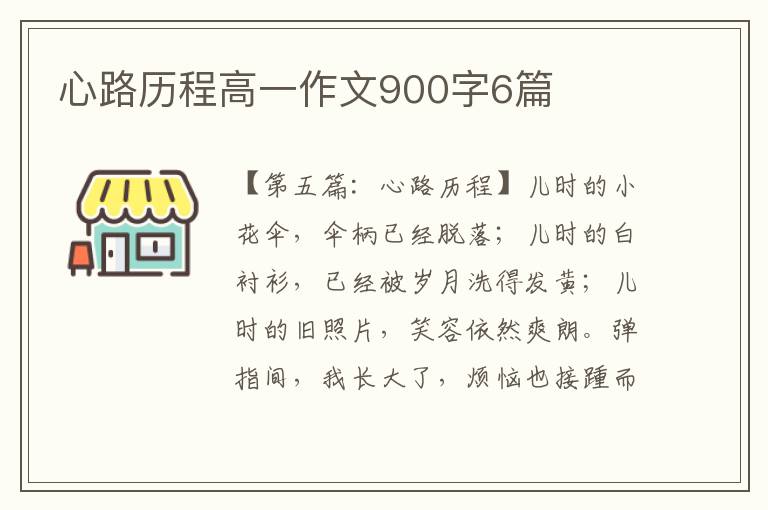 心路历程高一作文900字6篇

【第五篇：心路历程】儿时的小花伞，伞柄已经脱落；儿时的白衬衫，已经被岁月洗得发黄；儿时的旧照片，笑容依然爽朗。弹指间，我长大了，烦恼也接踵而